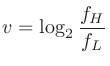 $v = \log_2 \frac{f_H}{f_L}$